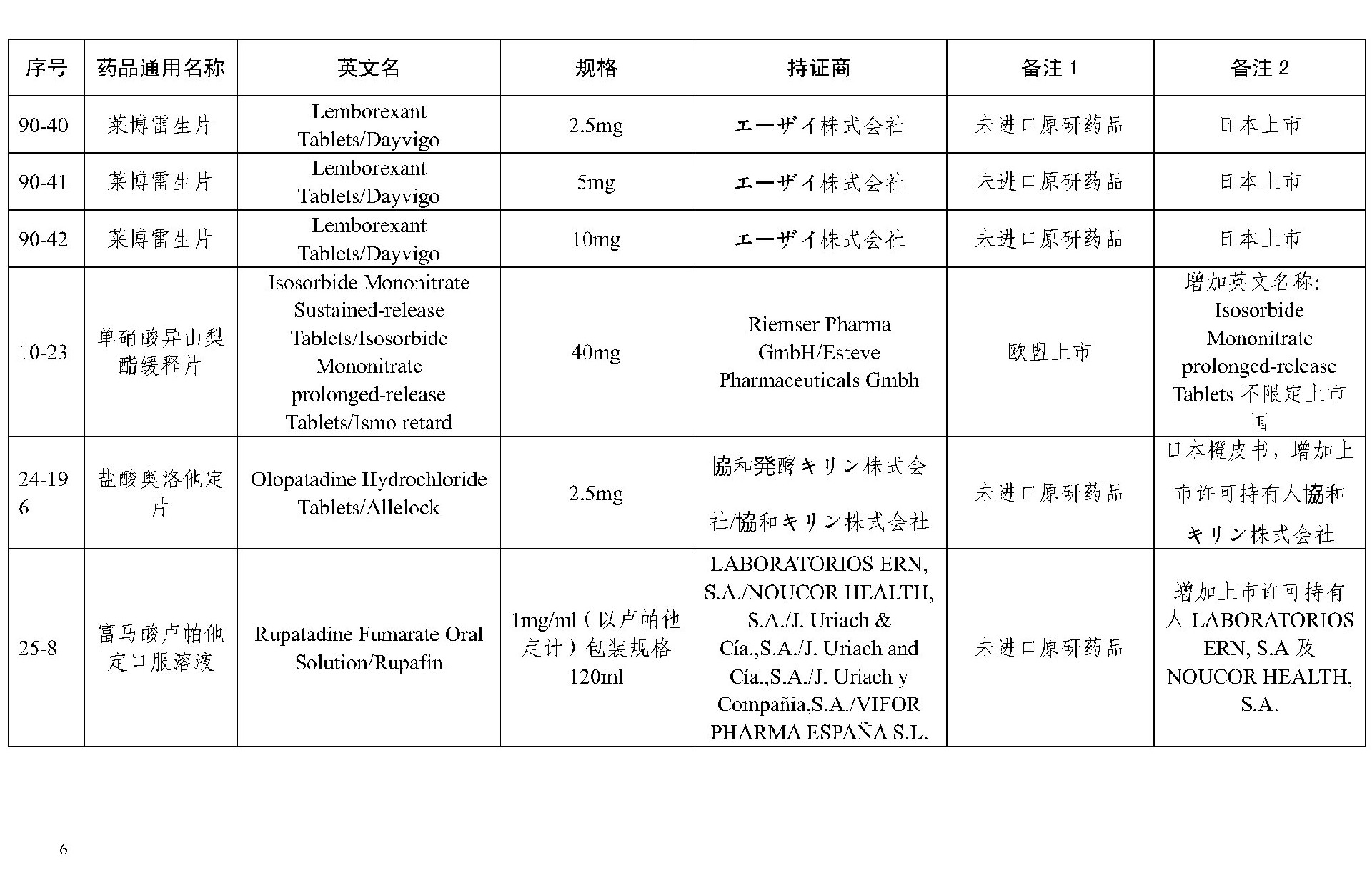 | 序号 | 药品通用名称 | 英文名 | 规格 | 持证商 | 备注 1 | 备注 2 |
|---|---|---|---|---|---|---|
| 90-40 | 莱博雷生片 | Lemborexant Tablets/Dayvigo | 2.5mg | エーザイ株式会社 | 未进口原研药品 | 日本上市 |
| 90-41 | 莱博雷生片 | Lemborexant Tablets/Dayvigo | 5mg | エーザイ株式会社 | 未进口原研药品 | 日本上市 |
| 90-42 | 莱博雷生片 | Lemborexant Tablets/Dayvigo | 10mg | エーザイ株式会社 | 未进口原研药品 | 日本上市 |
| 10-23 | 单硝酸异山梨酯缓释片 | Isosorbide Mononitrate Sustained-release Tablets/Isosorbide Mononitrate prolonged-release Tablets/Ismo retard | 40mg | Riemser Pharma GmbH/Esteve Pharmaceuticals Gmbh | 欧盟上市 | 增加英文名称: Isosorbide Mononitrate prolonged-release Tablets 不限定上市国 |
| 24-196 | 盐酸奥洛他定片 | Olopatadine Hydrochloride Tablets/Allelock | 2.5mg | 協和発酵キリン株式会社/協和キリン株式会社 | 未进口原研药品 | 日本橙皮书，增加上市许可持有人協和キリン株式会社 |
| 25-8 | 富马酸卢帕他定口服溶液 | Rupatadine Fumarate Oral Solution/Rupafin | 1mg/ml（以卢帕他定计）包装规格 120ml | LABORATORIOS ERN, S.A./NOUCOR HEALTH, S.A./J. Uriach & Cía.,S.A./J. Uriach and Cía.,S.A./J. Uriach y Compañia,S.A./VIFOR PHARMA ESPAÑA S.L. | 未进口原研药品 | 增加上市许可持有人 LABORATORIOS ERN, S.A 及 NOUCOR HEALTH, S.A. |

6